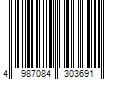 4 987084 303691